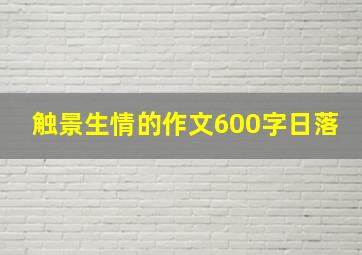 触景生情的作文600字日落